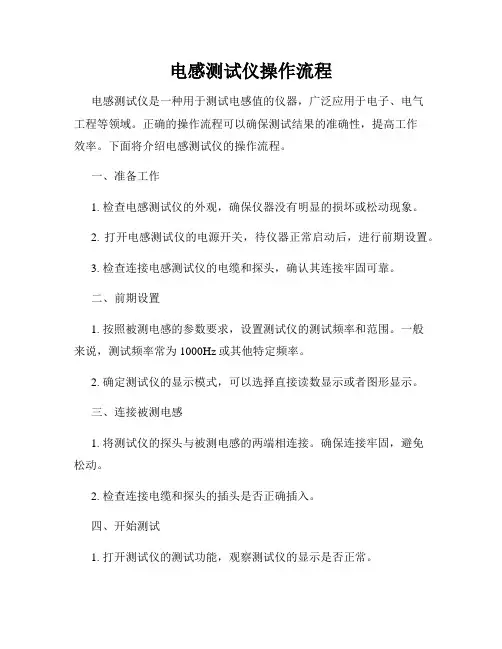 电感测试仪操作流程

电感测试仪是一种用于测试电感值的仪器，广泛应用于电子、电气工程等领域。正确的操作流程可以确保测试结果的准确性，提高工作效率。下面将介绍电感测试仪的操作流程。

一、准备工作

1. 检查电感测试仪的外观，确保仪器没有明显的损坏或松动现象。

2. 打开电感测试仪的电源开关，待仪器正常启动后，进行前期设置。

3. 检查连接电感测试仪的电缆和探头，确认其连接牢固可靠。

二、前期设置

1. 按照被测电感的参数要求，设置测试仪的测试频率和范围。一般来说，测试频率常为 1000Hz 或其他特定频率。

2. 确定测试仪的显示模式，可以选择直接读数显示或者图形显示。

三、连接被测电感

1. 将测试仪的探头与被测电感的两端相连接。确保连接牢固，避免松动。

2. 检查连接电缆和探头的插头是否正确插入。

四、开始测试

1. 打开测试仪的测试功能，观察测试仪的显示是否正常。